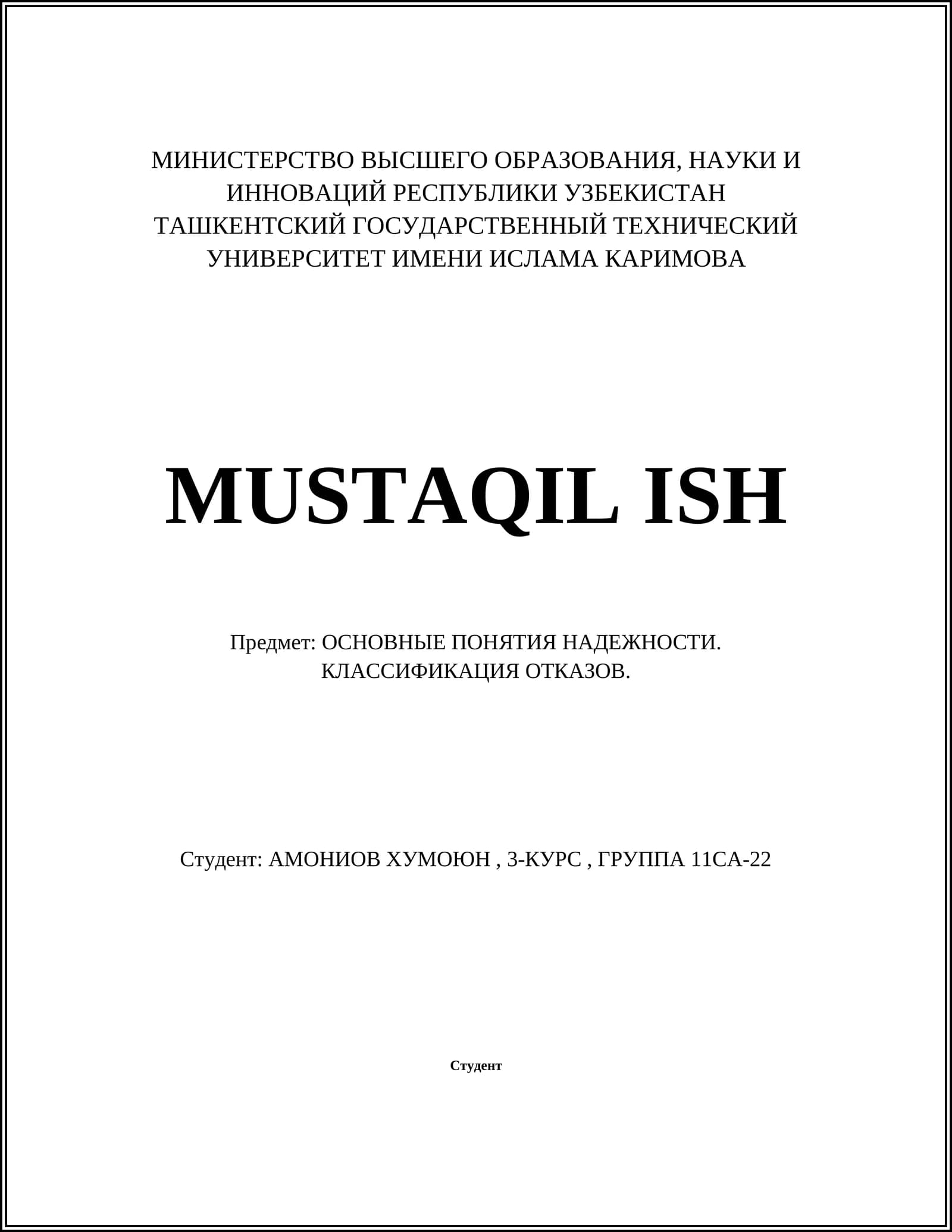 МИНИСТЕРСТВО ВЫСШЕГО ОБРАЗОВАНИЯ, НАУКИ И ИННОВАЦИЙ РЕСПУБЛИКИ УЗБЕКИСТАН
ТАШКЕНТСКИЙ ГОСУДАРСТВЕННЫЙ ТЕХНИЧЕСКИЙ УНИВЕРСИТЕТ ИМЕНИ ИСЛАМА КАРИМОВА

MUSTAQIL ISH

Предмет: ОСНОВНЫЕ ПОНЯТИЯ НАДЕЖНОСТИ. КЛАССИФИКАЦИЯ ОТКАЗОВ.

Студент: АМОНИОВ ХУМОЮН , 3-КУРС , ГРУППА 11СА-22

Студент